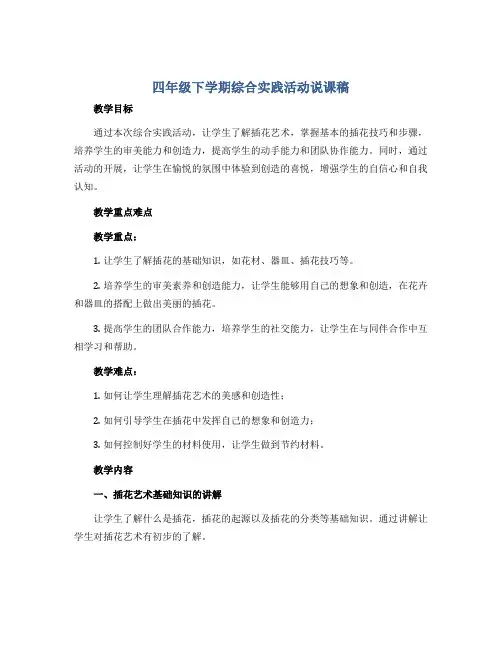 四年级下学期综合实践活动说课稿

教学目标

通过本次综合实践活动，让学生了解插花艺术，掌握基本的插花技巧和步骤，培养学生的审美能力和创造力，提高学生的动手能力和团队协作能力。同时，通过活动的开展，让学生在愉悦的氛围中体验到创造的喜悦，增强学生的自信心和自我认知。

教学重点难点

教学重点：

1. 让学生了解插花的基础知识，如花材、器皿、插花技巧等。

2. 培养学生的审美素养和创造能力，让学生能够用自己的想象和创造，在花卉和器皿的搭配上做出美丽的插花。

3. 提高学生的团队合作能力，培养学生的社交能力，让学生在与同伴合作中互相学习和帮助。

教学难点：

1. 如何让学生理解插花艺术的美感和创造性；

2. 如何引导学生在插花中发挥自己的想象和创造力；

3. 如何控制好学生的材料使用，让学生做到节约材料。

教学内容

一、插花艺术基础知识的讲解

让学生了解什么是插花，插花的起源以及插花的分类等基础知识。通过讲解让学生对插花艺术有初步的了解。